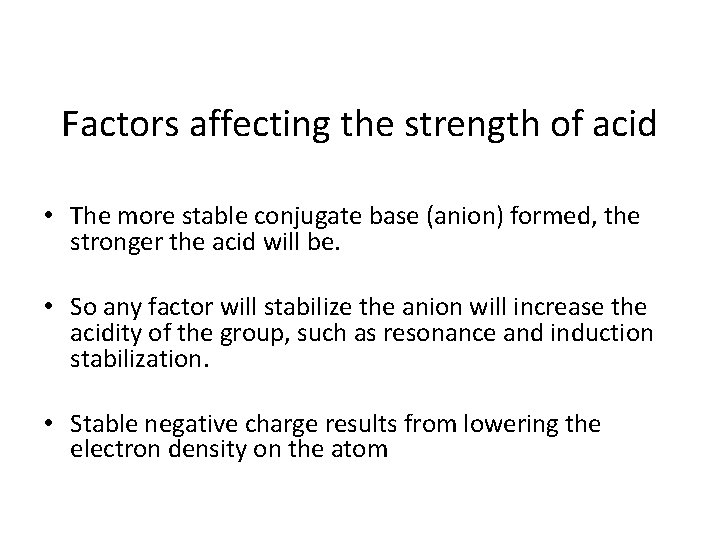 Factors affecting the strength of acid

• The more stable conjugate base (anion) formed, the stronger the acid will be.

• So any factor will stabilize the anion will increase the acidity of the group, such as resonance and induction stabilization.

• Stable negative charge results from lowering the electron density on the atom